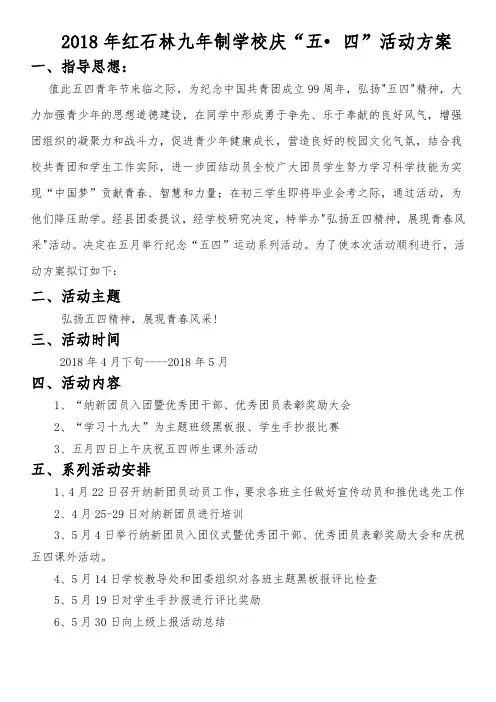 2018 年红石林九年制学校庆“五• 四”活动方案

一、指导思想：

值此五四青年节来临之际，为纪念中国共青团成立 99 周年，弘扬"五四"精神，大力加强青少年的思想道德建设，在同学中形成勇于争先、乐于奉献的良好风气，增强团组织的凝聚力和战斗力，促进青少年健康成长，营造良好的校园文化气氛，结合我校共青团和学生工作实际，进一步团结动员全校广大团员学生努力学习科学技能为实现“中国梦”贡献青春、智慧和力量；在初三学生即将毕业会考之际，通过活动，为他们降压助学。经县团委提议，经学校研究决定，特举办"弘扬五四精神，展现青春风采"活动。决定在五月举行纪念“五四”运动系列活动。为了使本次活动顺利进行，活动方案拟订如下：

二、活动主题

弘扬五四精神，展现青春风采！

三、活动时间

2018 年 4 月下旬----2018 年 5 月

四、活动内容

1、“纳新团员入团暨优秀团干部、优秀团员表彰奖励大会

2、“学习十九大”为主题班级黑板报、学生手抄报比赛

3、五月四日上午庆祝五四师生课外活动

五、系列活动安排

1、4 月 22 日召开纳新团员动员工作，要求各班主任做好宣传动员和推优选先工作

2、4 月 25-29 日对纳新团员进行培训

3、5 月 4 日举行纳新团员入团仪式暨优秀团干部、优秀团员表彰奖励大会和庆祝五四课外活动。

4、5 月 14 日学校教导处和团委组织对各班主题黑板报评比检查

5、5 月 19 日对学生手抄报进行评比奖励

6、5 月 30 日向上级上报活动总结